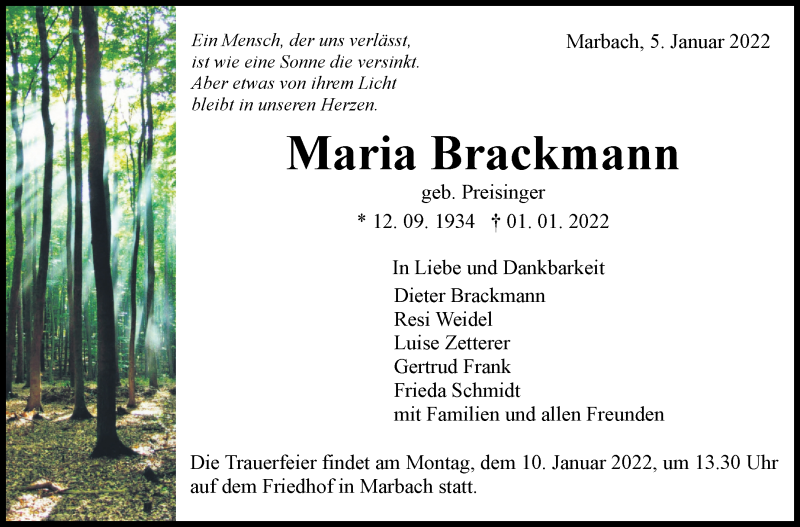 Ein Mensch, der uns verlässt,
ist wie eine Sonne die versinkt.
Aber etwas von ihrem Licht
bleibt in unseren Herzen.

Marbach, 5. Januar 2022

Maria Brackmann

geb. Preisinger

* 12. 09. 1934 † 01. 01. 2022

In Liebe und Dankbarkeit

Dieter Brackmann
Resi Weidel
Luise Zetterer
Gertrud Frank
Frieda Schmidt
mit Familien und allen Freunden

Die Trauerfeier findet am Montag, dem 10. Januar 2022, um 13.30 Uhr auf dem Friedhof in Marbach statt.